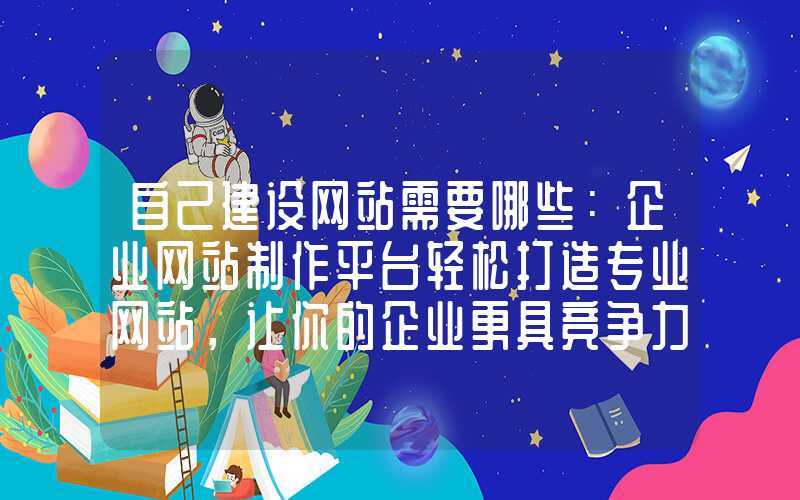 自己建设网站需要哪些：企业网站制作平台轻松打造专业网站，让你的企业更具竞争力